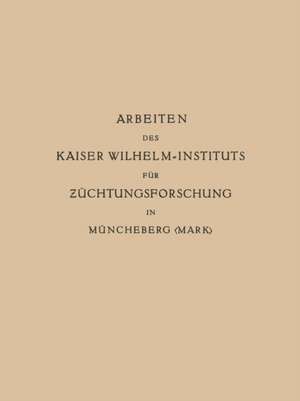 ARBEITEN

DES

KAISER WILHELM-INSTITUTS

FÜR

ZÜCHTUNGSFORSCHUNG

IN

MÜNCHEBERG (MARK)